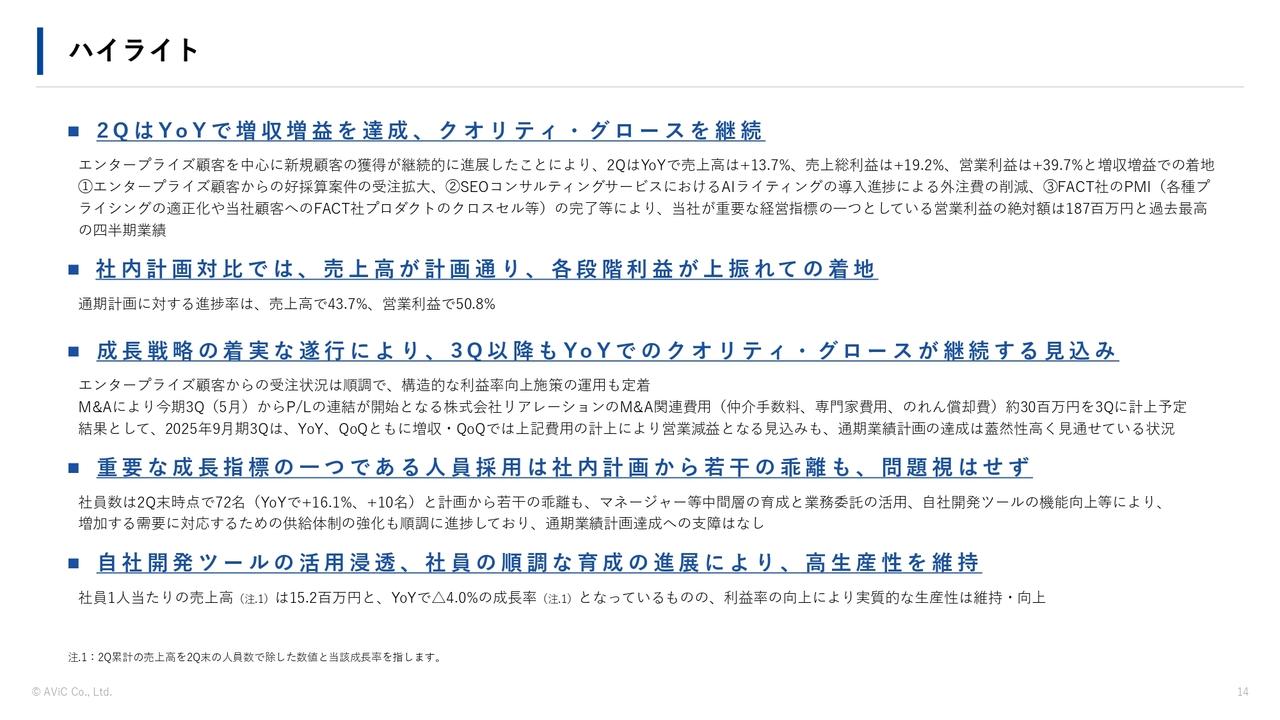 ハイライト

■ 2QはYoYで増収増益を達成、クオリティ・グロースを継続

エンタープライズ顧客を中心に新規顧客の獲得が継続的に進展したことにより、2QはYoYで売上高は+13.7%、売上総利益は+19.2%、営業利益は+39.7%と増収増益での着地
①エンタープライズ顧客からの好採算案件の受注拡大、②SEOコンサルティングサービスにおけるAIライティングの導入進捗による外注費の削減、③FACT社のPMI（各種プライシングの適正化や当社顧客へのFACT社プロダクトのクロスセル等）の完了等により、当社が重要な経営指標の一つとしている営業利益の絶対額は187百万円と過去最高の四半期業績

■ 社内計画対比では、売上高が計画通り、各段階利益が上振れての着地

通期計画に対する進捗率は、売上高で43.7%、営業利益で50.8%

■ 成長戦略の着実な遂行により、3Q以降もYoYでのクオリティ・グロースが継続する見込み

エンタープライズ顧客からの受注状況は順調で、構造的な利益率向上施策の運用も定着
M&Aにより今期3Q（5月）からP/Lの連結が開始となる株式会社リアレーションのM&A関連費用（仲介手数料、専門家費用、のれん償却費）約30百万円を3Qに計上予定
結果として、2025年9月期3Qは、YoY、QoQともに増収・QoQでは上記費用の計上により営業減益となる見込みも、通期業績計画の達成は蓋然性高く見通せている状況

■ 重要な成長指標の一つである人員採用は社内計画から若干の乖離も、問題視はせず

社員数は2Q末時点で72名（YoYで+16.1%、+10名）と計画から若干の乖離も、マネージャー等中間層の育成と業務委託の活用、自社開発ツールの機能向上等により、増加する需要に対応するための供給体制の強化も順調に進捗しており、通期業績計画達成への支障はなし

■ 自社開発ツールの活用浸透、社員の順調な育成の進展により、高生産性を維持

社員1人当たりの売上高（注.1）は15.2百万円と、YoYで△4.0%の成長率（注.1）となっているものの、利益率の向上により実質的な生産性は維持・向上

注.1：2Q累計の売上高を2Q末の人員数で除した数値と当該成長率を指します。

© AViC Co., Ltd.

14